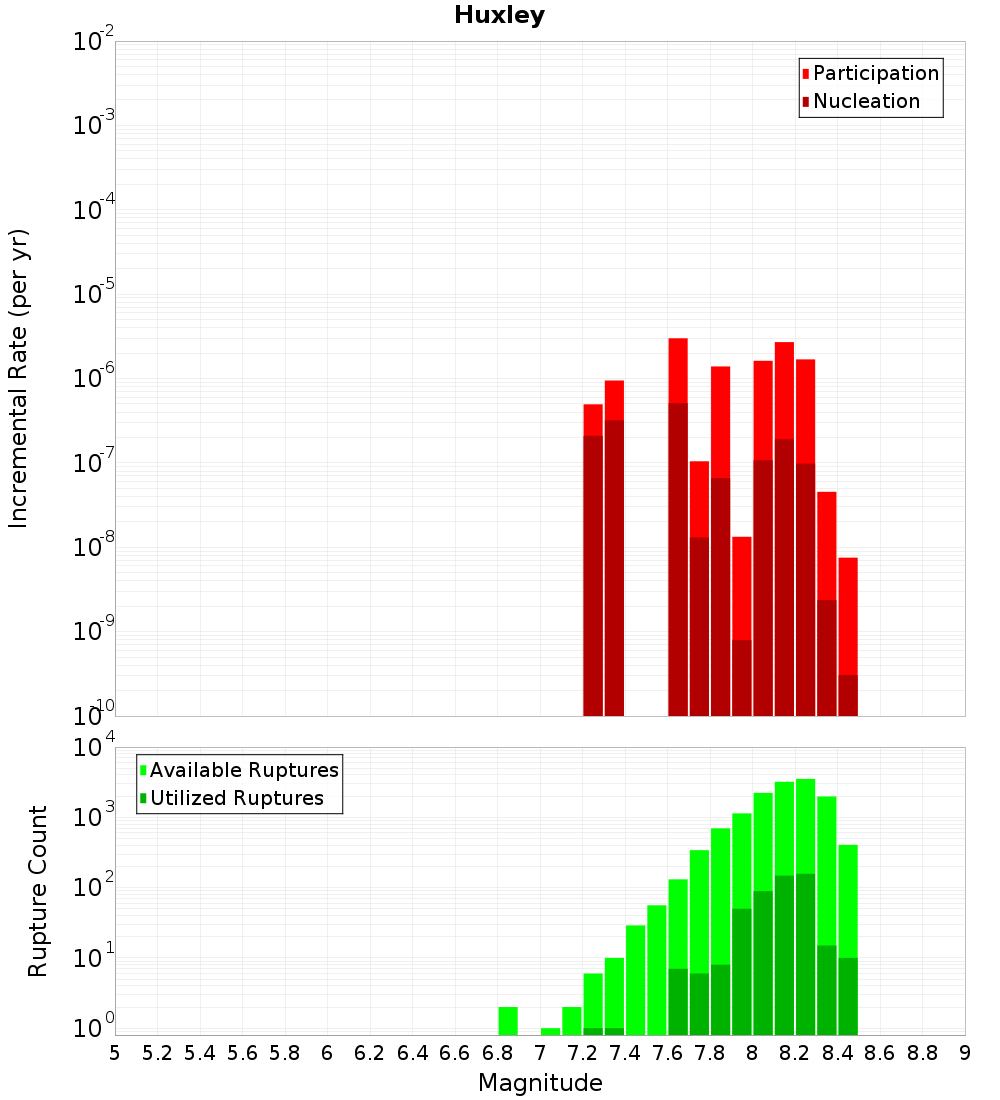 Huxley

Participation
Nucleation

Incremental Rate (per yr)

$10^{-2}$
$10^{-3}$
$10^{-4}$
$10^{-5}$
$10^{-6}$
$10^{-7}$
$10^{-8}$
$10^{-9}$
$10^{-10}$

Available Ruptures
Utilized Ruptures

Rupture Count

$10^{4}$
$10^{3}$
$10^{2}$
$10^{1}$
$10^{0}$

5 5.2 5.4 5.6 5.8 6 6.2 6.4 6.6 6.8 7 7.2 7.4 7.6 7.8 8 8.2 8.4 8.6 8.8 9

Magnitude